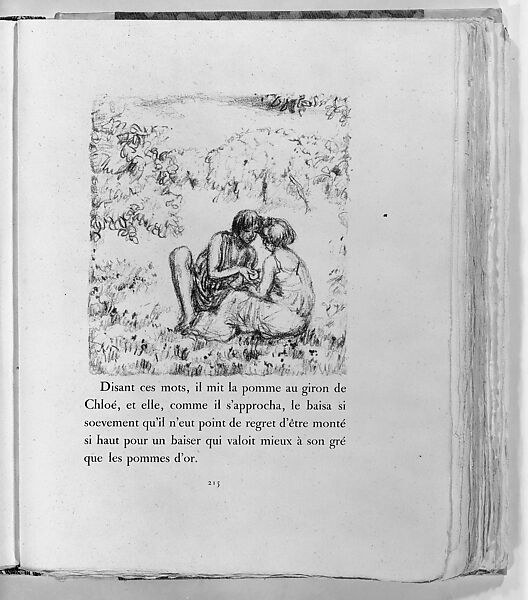 Disant ces mots, il mit la pomme au giron de Chloé, et elle, comme il s'approcha, le baisa si soevement qu'il n'eut point de regret d'être monté si haut pour un baiser qui valoit mieux à son gré que les pommes d'or.

215